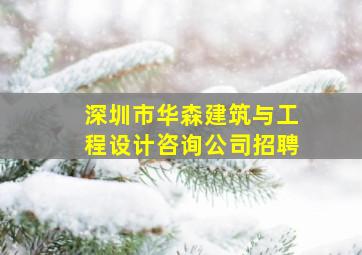 深圳市华森建筑与工程设计咨询公司招聘